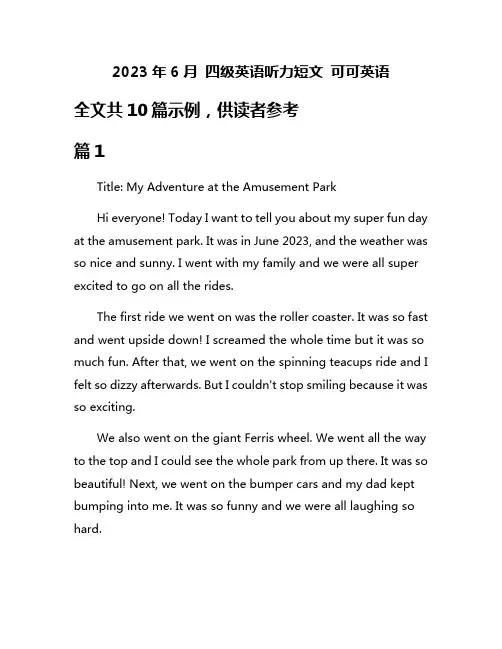 2023 年 6 月 四级英语听力短文 可可英语

全文共 10 篇示例，供读者参考

篇 1

Title: My Adventure at the Amusement Park

Hi everyone! Today I want to tell you about my super fun day at the amusement park. It was in June 2023, and the weather was so nice and sunny. I went with my family and we were all super excited to go on all the rides.

The first ride we went on was the roller coaster. It was so fast and went upside down! I screamed the whole time but it was so much fun. After that, we went on the spinning teacups ride and I felt so dizzy afterwards. But I couldn't stop smiling because it was so exciting.

We also went on the giant Ferris wheel. We went all the way to the top and I could see the whole park from up there. It was so beautiful! Next, we went on the bumper cars and my dad kept bumping into me. It was so funny and we were all laughing so hard.